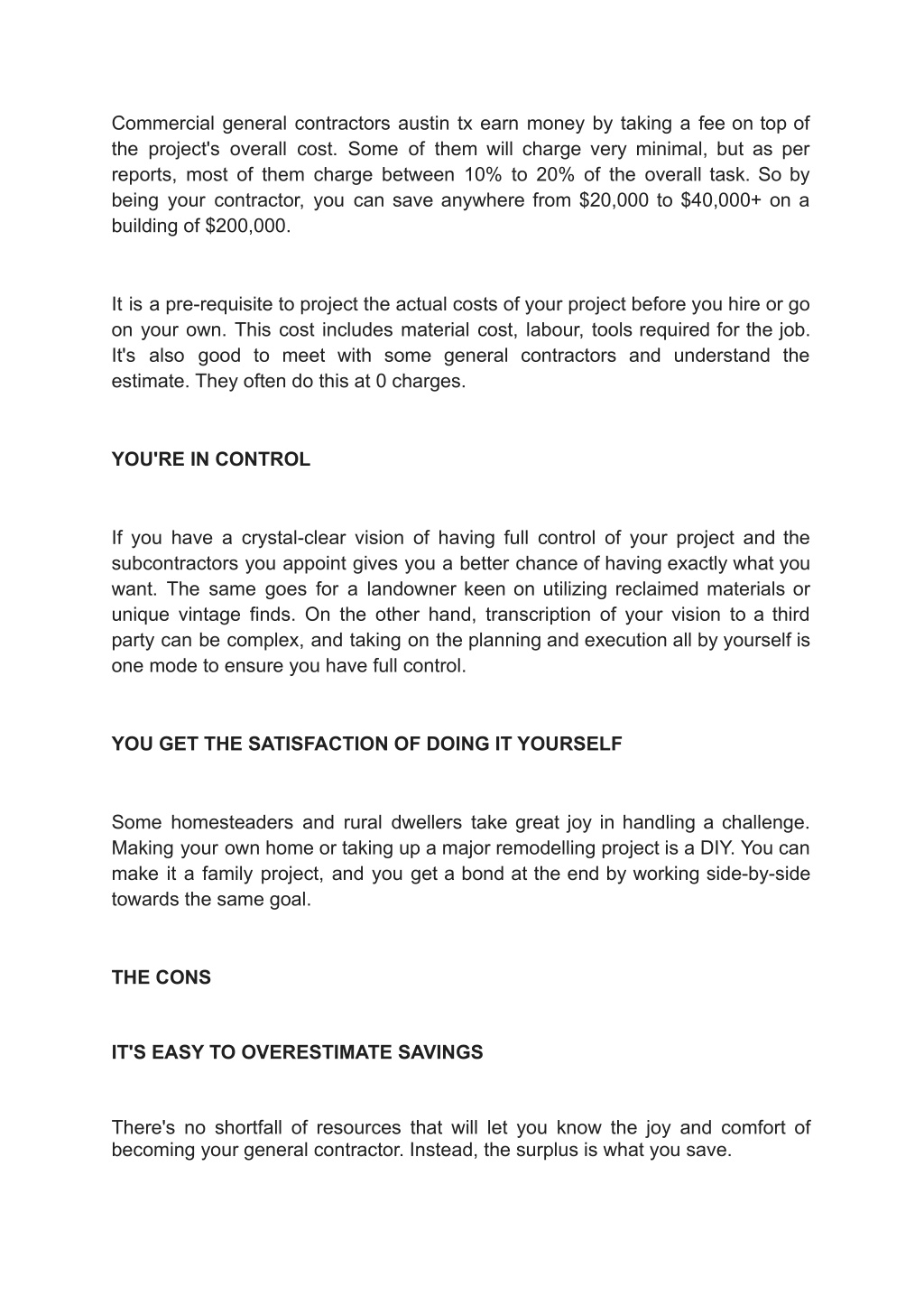 Commercial general contractors austin tx earn money by taking a fee on top of the project's overall cost. Some of them will charge very minimal, but as per reports, most of them charge between 10% to 20% of the overall task. So by being your contractor, you can save anywhere from \$20,000 to \$40,000+ on a building of \$200,000.

It is a pre-requisite to project the actual costs of your project before you hire or go on your own. This cost includes material cost, labour, tools required for the job. It's also good to meet with some general contractors and understand the estimate. They often do this at 0 charges.

YOU'RE IN CONTROL

If you have a crystal-clear vision of having full control of your project and the subcontractors you appoint gives you a better chance of having exactly what you want. The same goes for a landowner keen on utilizing reclaimed materials or unique vintage finds. On the other hand, transcription of your vision to a third party can be complex, and taking on the planning and execution all by yourself is one mode to ensure you have full control.

YOU GET THE SATISFACTION OF DOING IT YOURSELF

Some homesteaders and rural dwellers take great joy in handling a challenge. Making your own home or taking up a major remodelling project is a DIY. You can make it a family project, and you get a bond at the end by working side-by-side towards the same goal.

THE CONS

IT'S EASY TO OVERESTIMATE SAVINGS

There's no shortfall of resources that will let you know the joy and comfort of becoming your general contractor. Instead, the surplus is what you save.